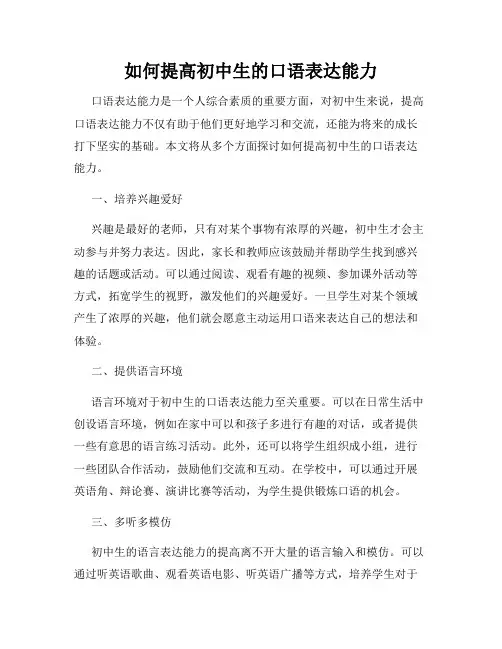 如何提高初中生的口语表达能力

口语表达能力是一个人综合素质的重要方面，对初中生来说，提高口语表达能力不仅有助于他们更好地学习和交流，还能为将来的成长打下坚实的基础。本文将从多个方面探讨如何提高初中生的口语表达能力。

一、培养兴趣爱好

兴趣是最好的老师，只有对某个事物有浓厚的兴趣，初中生才会主动参与并努力表达。因此，家长和教师应该鼓励并帮助学生找到感兴趣的话题或活动。可以通过阅读、观看有趣的视频、参加课外活动等方式，拓宽学生的视野，激发他们的兴趣爱好。一旦学生对某个领域产生了浓厚的兴趣，他们就会愿意主动运用口语来表达自己的想法和体验。

二、提供语言环境

语言环境对于初中生的口语表达能力至关重要。可以在日常生活中创设语言环境，例如在家中可以和孩子多进行有趣的对话，或者提供一些有意思的语言练习活动。此外，还可以将学生组织成小组，进行一些团队合作活动，鼓励他们交流和互动。在学校中，可以通过开展英语角、辩论赛、演讲比赛等活动，为学生提供锻炼口语的机会。

三、多听多模仿

初中生的语言表达能力的提高离不开大量的语言输入和模仿。可以通过听英语歌曲、观看英语电影、听英语广播等方式，培养学生对于